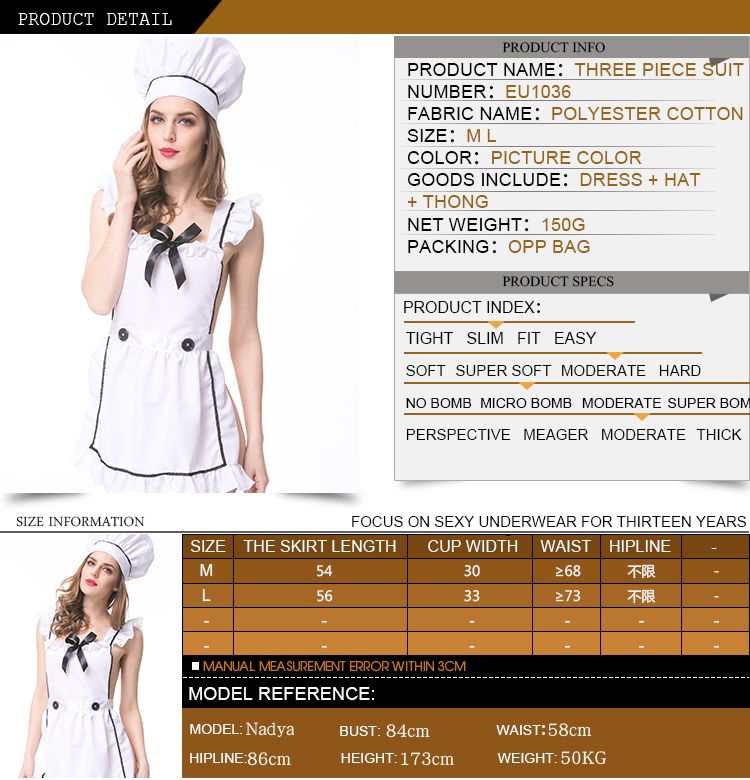 PRODUCT DETAIL

PRODUCT INFO

PRODUCT NAME: THREE PIECE SUIT
NUMBER: EU1036
FABRIC NAME: POLYESTER COTTON
SIZE: M L
COLOR: PICTURE COLOR
GOODS INCLUDE: DRESS + HAT + THONG
NET WEIGHT: 150G
PACKING: OPP BAG

PRODUCT SPECS

PRODUCT INDEX:
TIGHT SLIM FIT EASY
SOFT SUPER SOFT MODERATE HARD
NO BOMB MICRO BOMB MODERATE SUPER BOM
PERSPECTIVE MEAGER MODERATE THICK

SIZE INFORMATION

FOCUS ON SEXY UNDERWEAR FOR THIRTEEN YEARS

| SIZE | THE SKIRT LENGTH | CUP WIDTH | WAIST | HIPLINE | - |
|---|---|---|---|---|---|
| M | 54 | 30 | ≥68 | 不限 | - |
| L | 56 | 33 | ≥73 | 不限 | - |
| - | - | - | - | - | - |
| - | - | - | - | - | - |

■ MANUAL MEASUREMENT ERROR WITHIN 3CM

MODEL REFERENCE:

MODEL: Nadya BUST: 84cm WAIST: 58cm
HIPLINE: 86cm HEIGHT: 173cm WEIGHT: 50KG